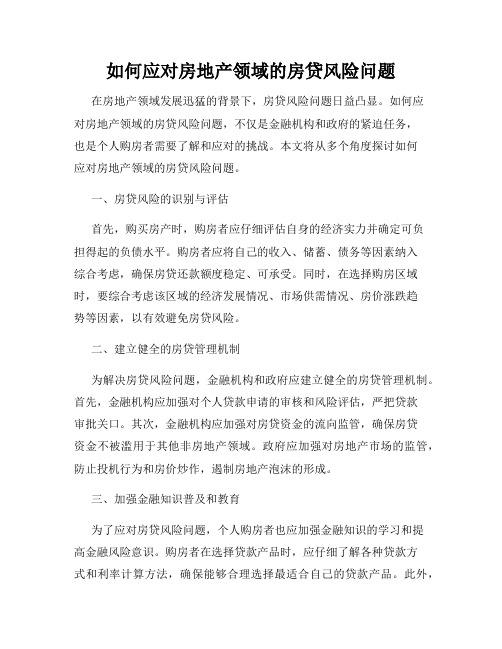 如何应对房地产领域的房贷风险问题

在房地产领域发展迅猛的背景下，房贷风险问题日益凸显。如何应对房地产领域的房贷风险问题，不仅是金融机构和政府的紧迫任务，也是个人购房者需要了解和应对的挑战。本文将从多个角度探讨如何应对房地产领域的房贷风险问题。

一、房贷风险的识别与评估

首先，购买房产时，购房者应仔细评估自身的经济实力并确定可负担得起的负债水平。购房者应将自己的收入、储蓄、债务等因素纳入综合考虑，确保房贷还款额度稳定、可承受。同时，在选择购房区域时，要综合考虑该区域的经济发展情况、市场供需情况、房价涨跌趋势等因素，以有效避免房贷风险。

二、建立健全的房贷管理机制

为解决房贷风险问题，金融机构和政府应建立健全的房贷管理机制。首先，金融机构应加强对个人贷款申请的审核和风险评估，严把贷款审批关口。其次，金融机构应加强对房贷资金的流向监管，确保房贷资金不被滥用于其他非房地产领域。政府应加强对房地产市场的监管，防止投机行为和房价炒作，遏制房地产泡沫的形成。

三、加强金融知识普及和教育

为了应对房贷风险问题，个人购房者也应加强金融知识的学习和提高金融风险意识。购房者在选择贷款产品时，应仔细了解各种贷款方式和利率计算方法，确保能够合理选择最适合自己的贷款产品。此外，